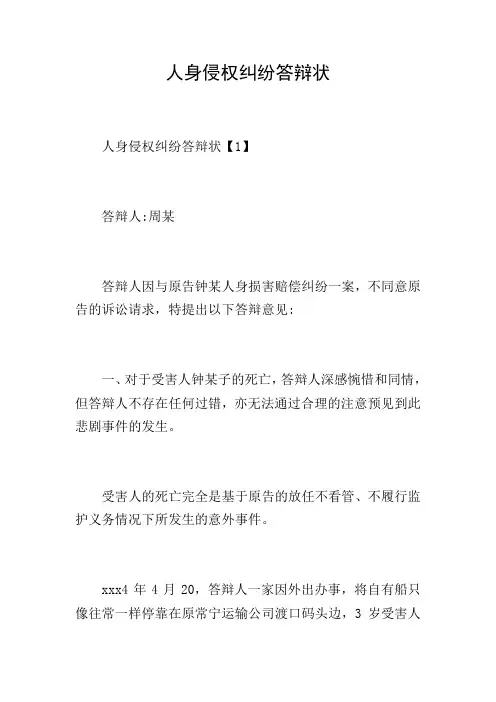 人身侵权纠纷答辩状

人身侵权纠纷答辩状【1】

答辩人:周某

答辩人因与原告钟某人身损害赔偿纠纷一案，不同意原告的诉讼请求，特提出以下答辩意见:

一、对于受害人钟某子的死亡，答辩人深感惋惜和同情，但答辩人不存在任何过错，亦无法通过合理的注意预见到此悲剧事件的发生。

受害人的死亡完全是基于原告的放任不看管、不履行监护义务情况下所发生的意外事件。

xxx4 年 4 月 20，答辩人一家因外出办事，将自有船只像往常一样停靠在原常宁运输公司渡口码头边，3 岁受害人